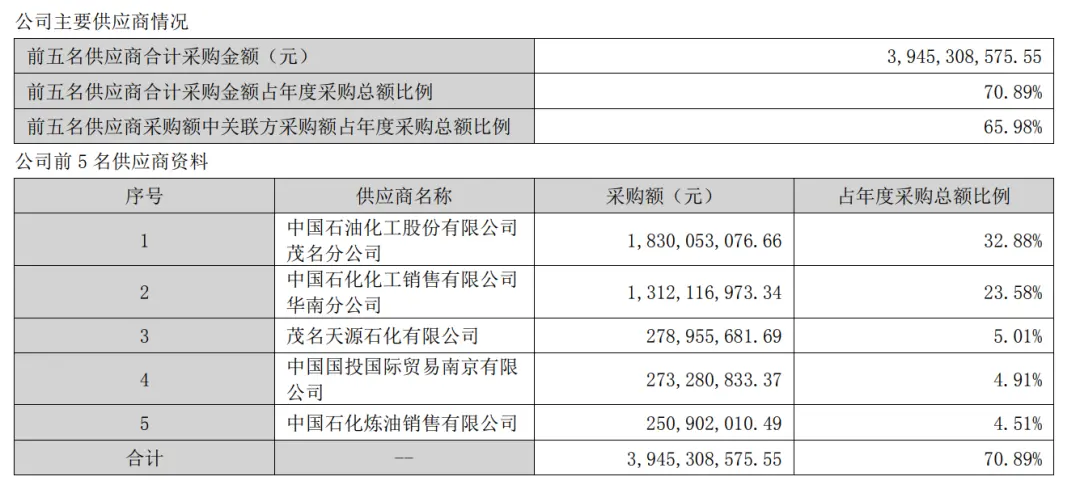 公司主要供应商情况

| 前五名供应商合计采购金额（元） | 3,945,308,575.55 |
|---|---|
| 前五名供应商合计采购金额占年度采购总额比例 | 70.89% |
| 前五名供应商采购额中关联方采购额占年度采购总额比例 | 65.98% |

公司前 5 名供应商资料

| 序号 | 供应商名称 | 采购额（元） | 占年度采购总额比例 |
|---|---|---|---|
| 1 | 中国石油化工股份有限公司茂名分公司 | 1,830,053,076.66 | 32.88% |
| 2 | 中国石化化工销售有限公司华南分公司 | 1,312,116,973.34 | 23.58% |
| 3 | 茂名天源石化有限公司 | 278,955,681.69 | 5.01% |
| 4 | 中国国投国际贸易南京有限公司 | 273,280,833.37 | 4.91% |
| 5 | 中国石化炼油销售有限公司 | 250,902,010.49 | 4.51% |
| 合计 | -- | 3,945,308,575.55 | 70.89% |